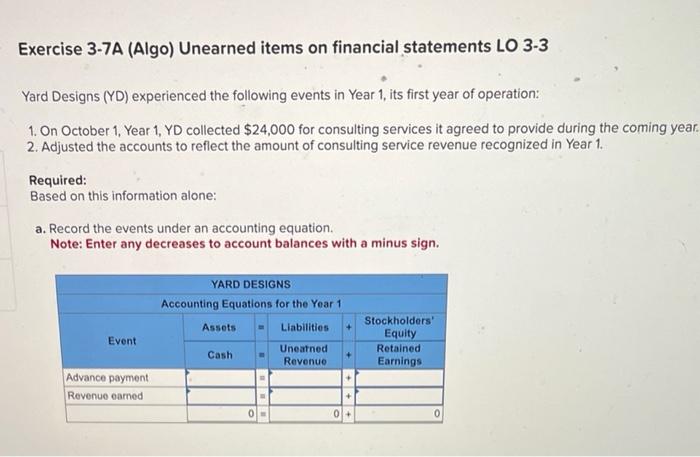 Exercise 3-7A (Algo) Unearned items on financial statements LO 3-3

Yard Designs (YD) experienced the following events in Year 1, its first year of operation:

1. On October 1, Year 1, YD collected $24,000 for consulting services it agreed to provide during the coming year.
2. Adjusted the accounts to reflect the amount of consulting service revenue recognized in Year 1.

Required:
Based on this information alone:

a. Record the events under an accounting equation.
Note: Enter any decreases to account balances with a minus sign.

YARD DESIGNS
Accounting Equations for the Year 1

| Event | Assets | = | Liabilities | + | Stockholders' Equity |
|---|---|---|---|---|---|
| | Cash | = | Unearned Revenue | + | Retained Earnings |
| Advance payment | | = | | + | |
| Revenue earned | | = | | + | |
| | 0 | = | 0 | + | 0 |